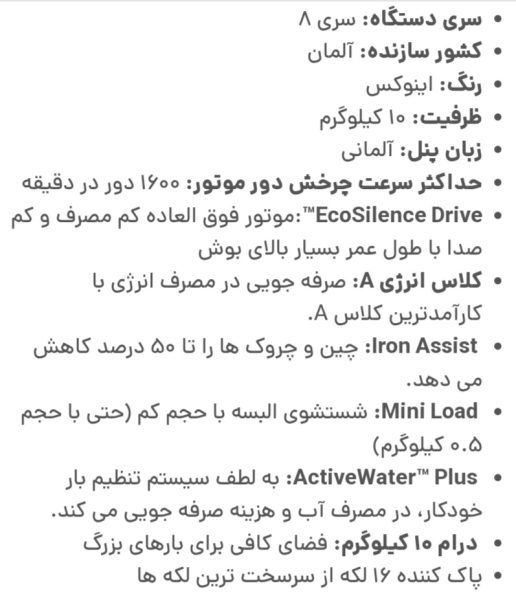 • سری دستگاه: سری ۸
• کشور سازنده: آلمان
• رنگ: اینوکس
• ظرفیت: ۱۰ کیلوگرم
• زبان پنل: آلمانی
• حداکثر سرعت چرخش دور موتور: ۱۶۰۰ دور در دقیقه
• EcoSilence Drive™:موتور فوق العاده کم مصرف و کم صدا با طول عمر بسیار بالای بوش
• کلاس انرژی A: صرفه جویی در مصرف انرژی با کارآمدترین کلاس A.
• Iron Assist: چین و چروک ها را تا ۵۰ درصد کاهش می دهد.
• Mini Load: شستشوی البسه با حجم کم (حتی با حجم ۰.۵ کیلوگرم)
• ActiveWater™ Plus: به لطف سیستم تنظیم بار خودکار، در مصرف آب و هزینه صرفه جویی می کند.
• درام ۱۰ کیلوگرم: فضای کافی برای بارهای بزرگ
• پاک کننده ۱۶ لکه از سرسخت ترین لکه ها